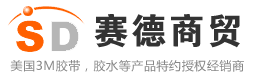 SD 赛德商贸

美国3M胶带，胶水等产品特约授权经销商